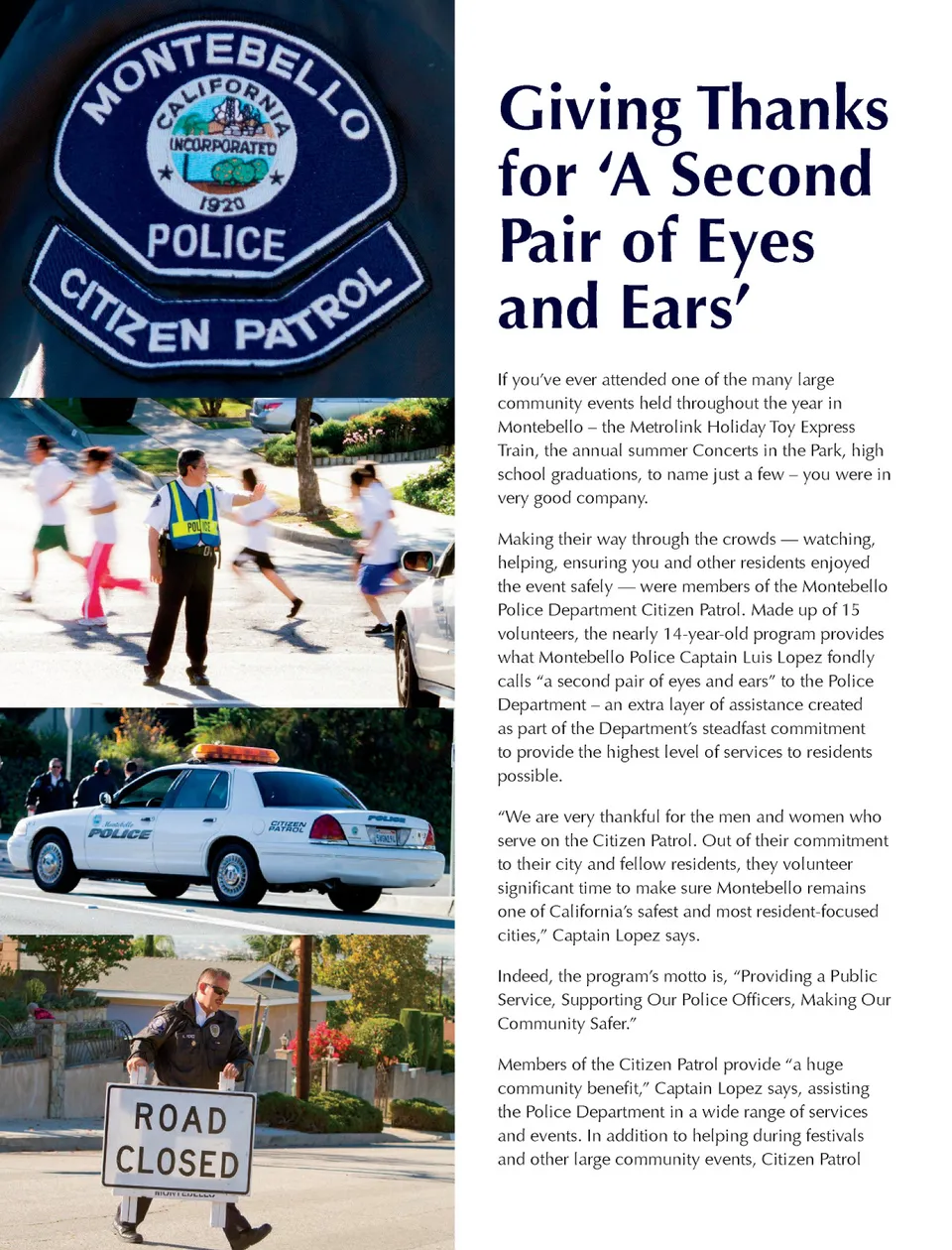 MONTEBELLO
CALIFORNIA
INCORPORATED
1920
POLICE
CITIZEN PATROL

POLICE

Montebello
POLICE
CITIZEN PATROL
POLICE

ROAD CLOSED

Giving Thanks for 'A Second Pair of Eyes and Ears'

If you've ever attended one of the many large community events held throughout the year in Montebello – the Metrolink Holiday Toy Express Train, the annual summer Concerts in the Park, high school graduations, to name just a few – you were in very good company.

Making their way through the crowds — watching, helping, ensuring you and other residents enjoyed the event safely — were members of the Montebello Police Department Citizen Patrol. Made up of 15 volunteers, the nearly 14-year-old program provides what Montebello Police Captain Luis Lopez fondly calls "a second pair of eyes and ears" to the Police Department – an extra layer of assistance created as part of the Department's steadfast commitment to provide the highest level of services to residents possible.

"We are very thankful for the men and women who serve on the Citizen Patrol. Out of their commitment to their city and fellow residents, they volunteer significant time to make sure Montebello remains one of California's safest and most resident-focused cities," Captain Lopez says.

Indeed, the program's motto is, "Providing a Public Service, Supporting Our Police Officers, Making Our Community Safer."

Members of the Citizen Patrol provide "a huge community benefit," Captain Lopez says, assisting the Police Department in a wide range of services and events. In addition to helping during festivals and other large community events, Citizen Patrol